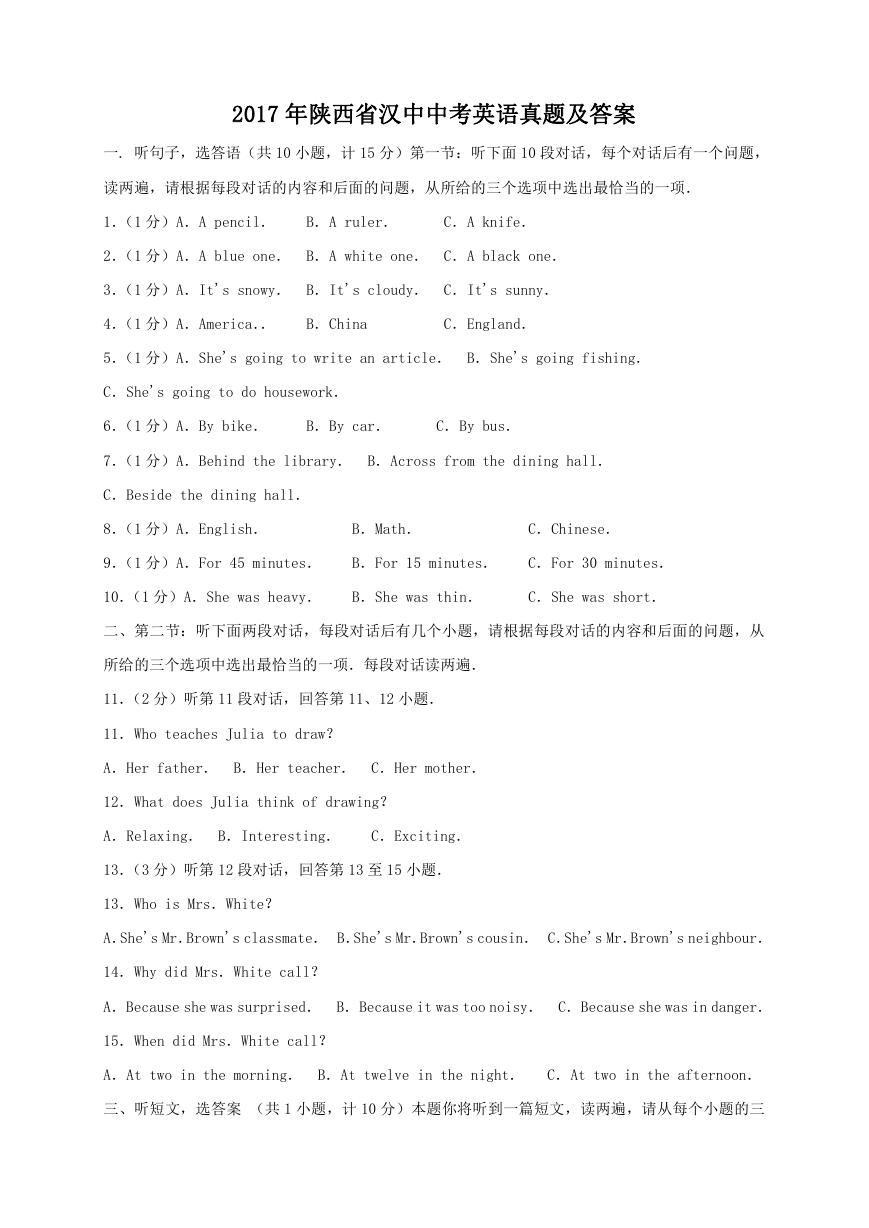 2017年陕西省汉中中考英语真题及答案

一. 听句子，选答语（共10小题，计15分）第一节：听下面10段对话，每个对话后有一个问题，读两遍，请根据每段对话的内容和后面的问题，从所给的三个选项中选出最恰当的一项.

1.（1分）A. A pencil. B. A ruler. C. A knife.

2.（1分）A. A blue one. B. A white one. C. A black one.

3.（1分）A. It's snowy. B. It's cloudy. C. It's sunny.

4.（1分）A. America.. B. China C. England.

5.（1分）A. She's going to write an article. B. She's going fishing.
C. She's going to do housework.

6.（1分）A. By bike. B. By car. C. By bus.

7.（1分）A. Behind the library. B. Across from the dining hall.
C. Beside the dining hall.

8.（1分）A. English. B. Math. C. Chinese.

9.（1分）A. For 45 minutes. B. For 15 minutes. C. For 30 minutes.

10.（1分）A. She was heavy. B. She was thin. C. She was short.

二、第二节：听下面两段对话，每段对话后有几个小题，请根据每段对话的内容和后面的问题，从所给的三个选项中选出最恰当的一项. 每段对话读两遍.

11.（2分）听第11段对话，回答第11、12小题.

11. Who teaches Julia to draw?
A. Her father. B. Her teacher. C. Her mother.

12. What does Julia think of drawing?
A. Relaxing. B. Interesting. C. Exciting.

13.（3分）听第12段对话，回答第13至15小题.

13. Who is Mrs. White?
A. She's Mr. Brown's classmate. B. She's Mr. Brown's cousin. C. She's Mr. Brown's neighbour.

14. Why did Mrs. White call?
A. Because she was surprised. B. Because it was too noisy. C. Because she was in danger.

15. When did Mrs. White call?
A. At two in the morning. B. At twelve in the night. C. At two in the afternoon.

三、听短文，选答案 （共1小题，计10分）本题你将听到一篇短文，读两遍，请从每个小题的三